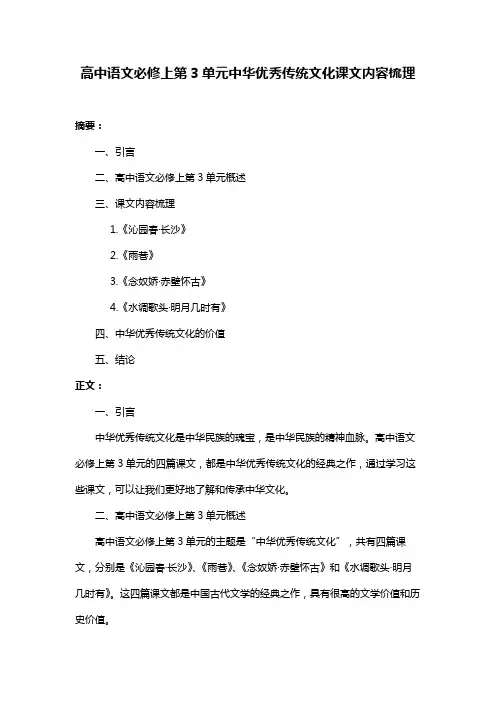 高中语文必修上第 3 单元中华优秀传统文化课文内容梳理

摘要：

一、引言

二、高中语文必修上第 3 单元概述

三、课文内容梳理

1.《沁园春·长沙》

2.《雨巷》

3.《念奴娇·赤壁怀古》

4.《水调歌头·明月几时有》

四、中华优秀传统文化的价值

五、结论

正文：

一、引言

中华优秀传统文化是中华民族的瑰宝，是中华民族的精神血脉。高中语文必修上第 3 单元的四篇课文，都是中华优秀传统文化的经典之作，通过学习这些课文，可以让我们更好地了解和传承中华文化。

二、高中语文必修上第 3 单元概述

高中语文必修上第 3 单元的主题是“中华优秀传统文化”，共有四篇课文，分别是《沁园春·长沙》、《雨巷》、《念奴娇·赤壁怀古》和《水调歌头·明月几时有》。这四篇课文都是中国古代文学的经典之作，具有很高的文学价值和历史价值。